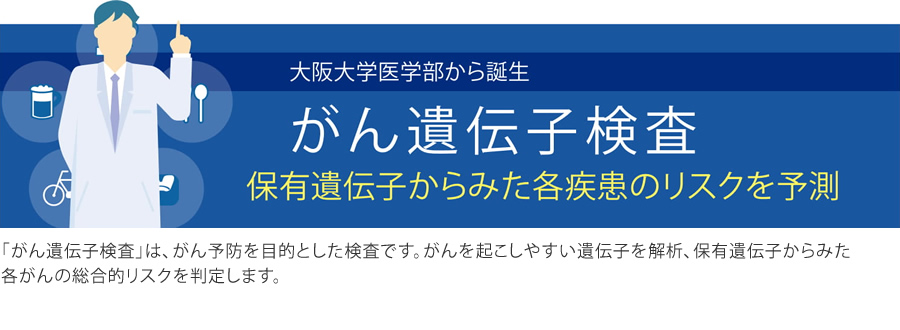 大阪大学医学部から誕生

がん遺伝子検査

保有遺伝子からみた各疾患のリスクを予測

「がん遺伝子検査」は、がん予防を目的とした検査です。がんを起こしやすい遺伝子を解析、保有遺伝子からみた各がんの総合的リスクを判定します。